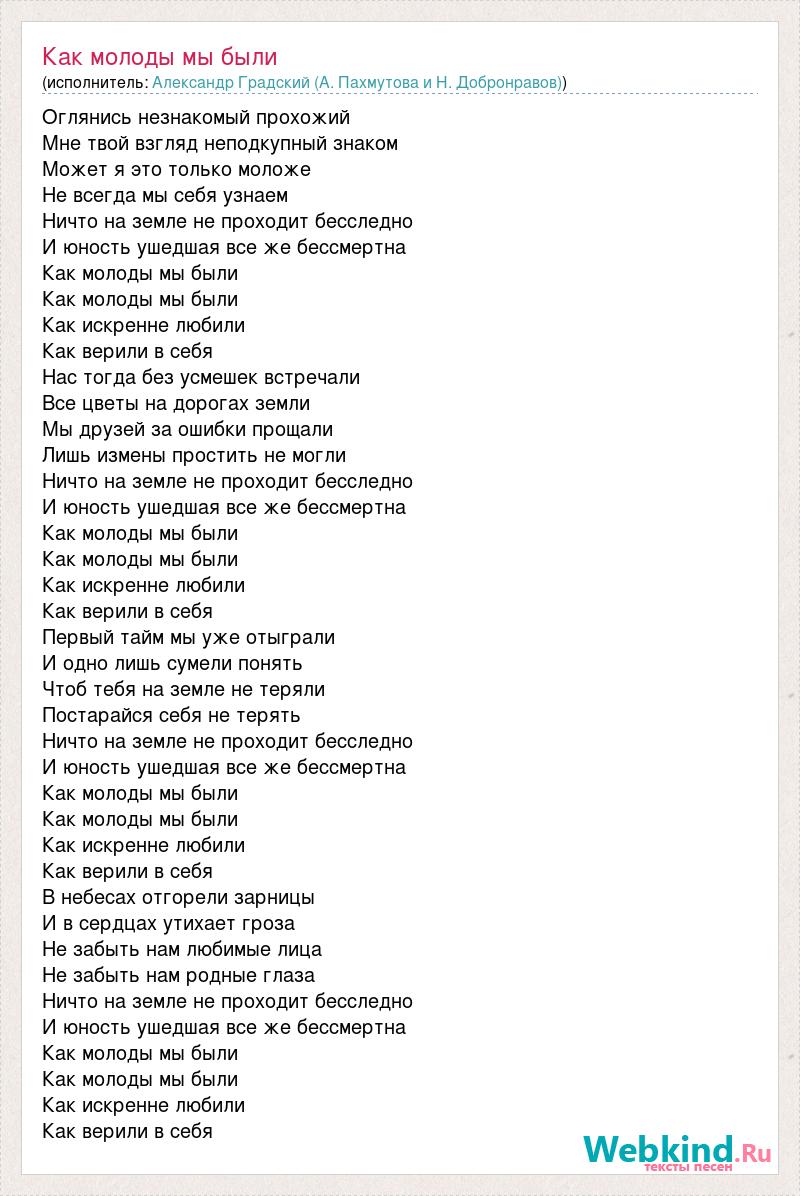 Как молоды мы были
(исполнитель: Александр Градский (А. Пахмутова и Н. Добронравов))

Оглянись незнакомый прохожий
Мне твой взгляд неподкупный знаком
Может я это только моложе
Не всегда мы себя узнаем
Ничто на земле не проходит бесследно
И юность ушедшая все же бессмертна
Как молоды мы были
Как молоды мы были
Как искренне любили
Как верили в себя
Нас тогда без усмешек встречали
Все цветы на дорогах земли
Мы друзей за ошибки прощали
Лишь измены простить не могли
Ничто на земле не проходит бесследно
И юность ушедшая все же бессмертна
Как молоды мы были
Как молоды мы были
Как искренне любили
Как верили в себя
Первый тайм мы уже отыграли
И одно лишь сумели понять
Чтоб тебя на земле не теряли
Постарайся себя не терять
Ничто на земле не проходит бесследно
И юность ушедшая все же бессмертна
Как молоды мы были
Как молоды мы были
Как искренне любили
Как верили в себя
В небесах отгорели зарницы
И в сердцах утихает гроза
Не забыть нам любимые лица
Не забыть нам родные глаза
Ничто на земле не проходит бесследно
И юность ушедшая все же бессмертна
Как молоды мы были
Как молоды мы были
Как искренне любили
Как верили в себя

Webkind.Ru
тексты песен